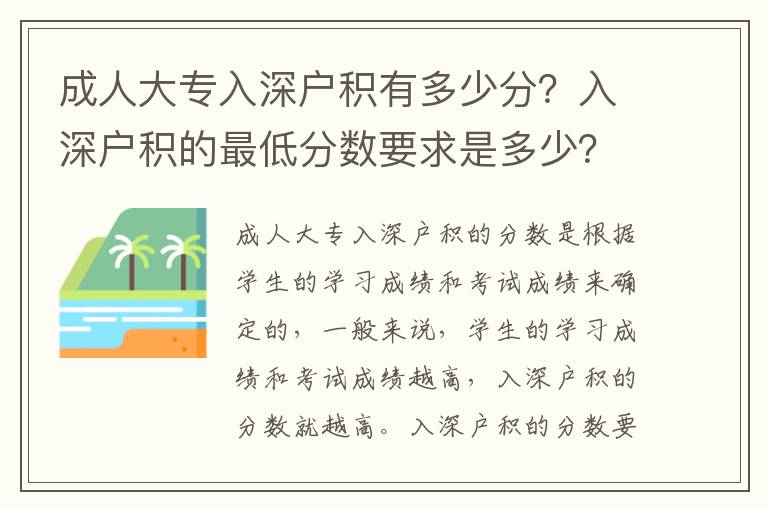 成人大专入深户积有多少分？入深户积的最低分数要求是多少？

成人大专入深户积的分数是根据学生的学习成绩和考试成绩来确定的，一般来说，学生的学习成绩和考试成绩越高，入深户积的分数就越高。入深户积的分数要